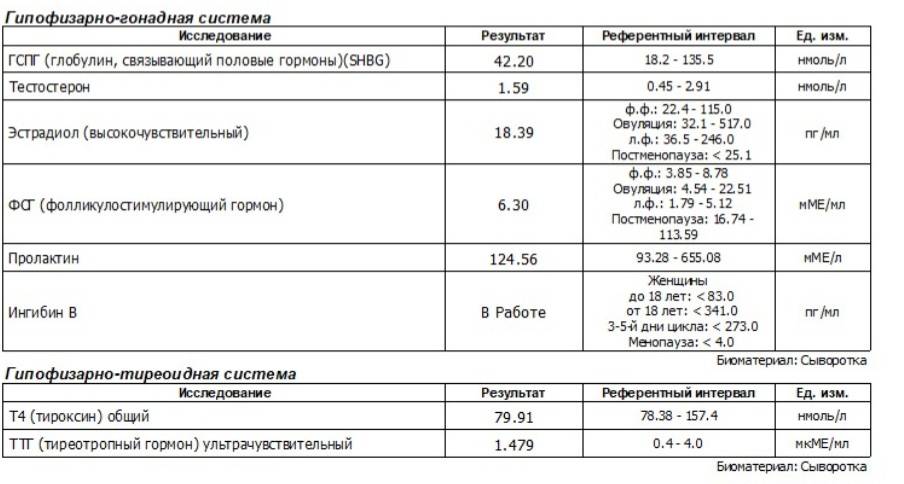 Гипофизарно-гонадная система

| Исследование | Результат | Референтный интервал | Ед. изм. |
|---|---|---|---|
| ГСПГ (глобулин, связывающий половые гормоны)(SHBG) | 42.20 | 18.2 - 135.5 | нмоль/л |
| Тестостерон | 1.59 | 0.45 - 2.91 | нмоль/л |
| Эстрадиол (высокочувствительный) | 18.39 | ф.ф.: 22.4 - 115.0 Овуляция: 32.1 - 517.0 л.ф.: 36.5 - 246.0 Постменопауза: < 25.1 | пг/мл |
| ФСГ (фолликулостимулирующий гормон) | 6.30 | ф.ф.: 3.85 - 8.78 Овуляция: 4.54 - 22.51 л.ф.: 1.79 - 5.12 Постменопауза: 16.74 - 113.59 | мМЕ/мл |
| Пролактин | 124.56 | 93.28 - 655.08 | мМЕ/л |
| Ингибин В | В Работе | Женщины до 18 лет: < 83.0 от 18 лет: < 341.0 3-5-й дни цикла: < 273.0 Менопауза: < 4.0 | пг/мл |

Биоматериал: Сыворотка

Гипофизарно-тиреоидная система

| Исследование | Результат | Референтный интервал | Ед. изм. |
|---|---|---|---|
| Т4 (тироксин) общий | 79.91 | 78.38 - 157.4 | нмоль/л |
| ТТГ (тиреотропный гормон) ультрачувствительный | 1.479 | 0.4 - 4.0 | мкМЕ/мл |

Биоматериал: Сыворотка